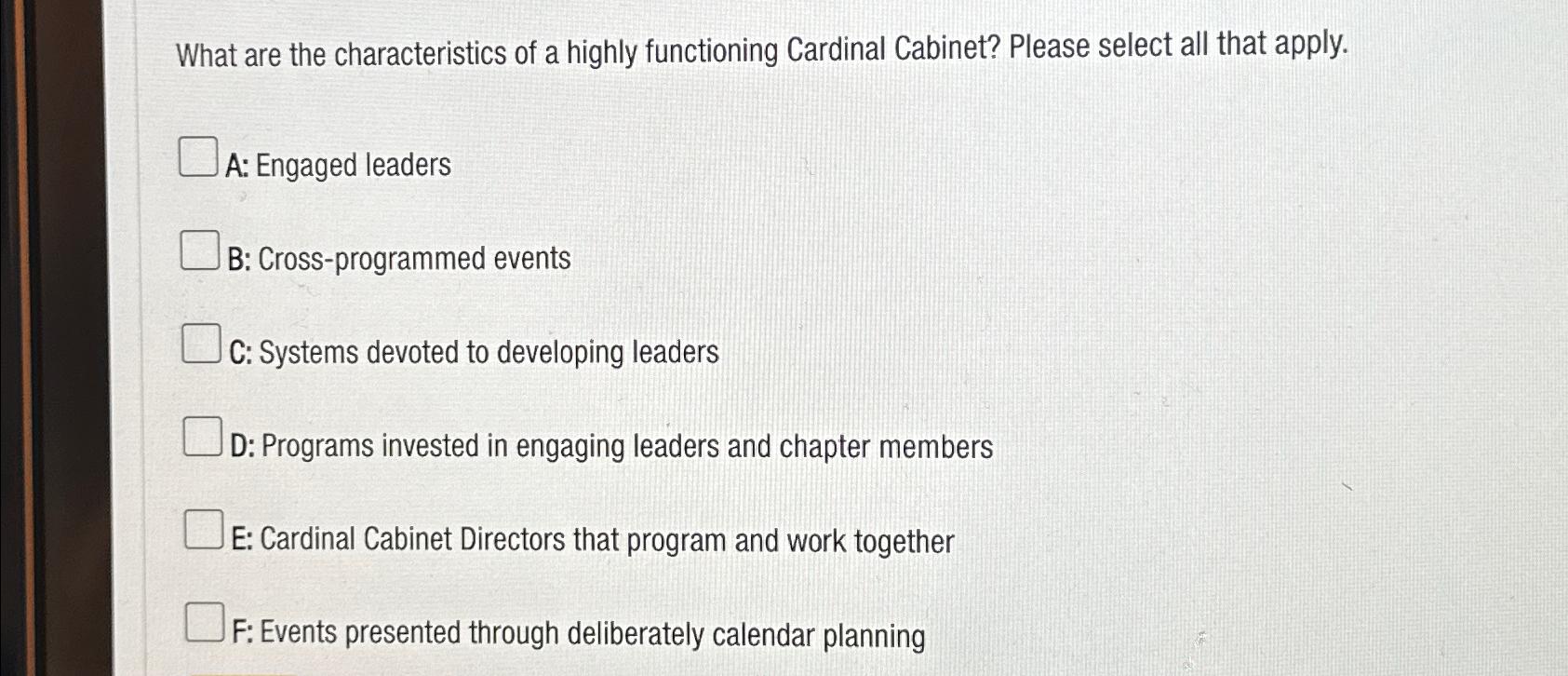 What are the characteristics of a highly functioning Cardinal Cabinet? Please select all that apply.

A: Engaged leaders

B: Cross-programmed events

C: Systems devoted to developing leaders

D: Programs invested in engaging leaders and chapter members

E: Cardinal Cabinet Directors that program and work together

F: Events presented through deliberately calendar planning